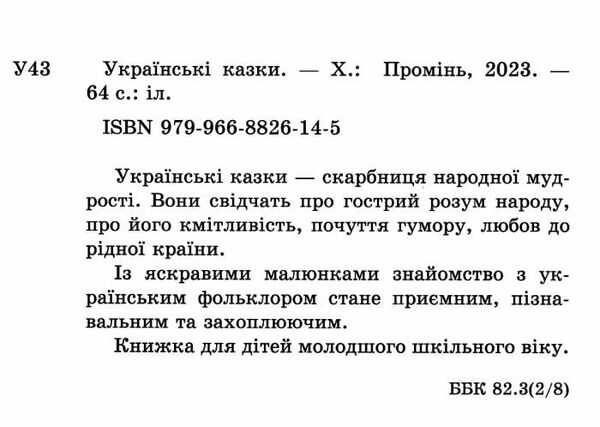 У43 Українські казки. — Х.: Промінь, 2023. — 64 с.: іл.

ISBN 979-966-8826-14-5

Українські казки — скарбниця народної мудрості. Вони свідчать про гострий розум народу, про його кмітливість, почуття гумору, любов до рідної країни.

Із яскравими малюнками знайомство з українським фольклором стане приємним, пізнавальним та захоплюючим.

Книжка для дітей молодшого шкільного віку.

ББК 82.3(2/8)